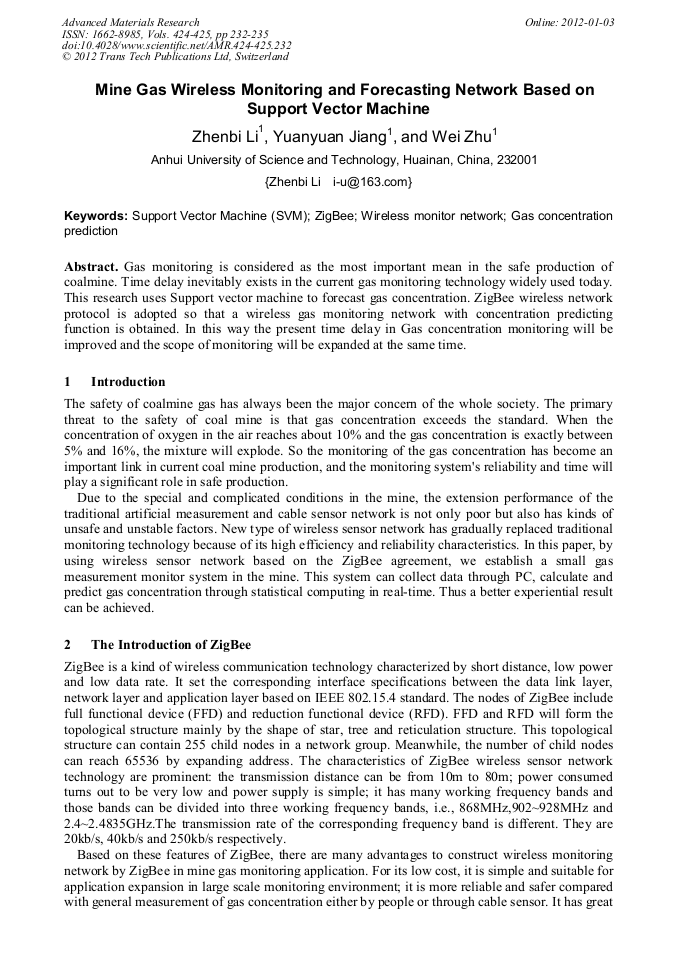 Advanced Materials Research
ISSN: 1662-8985, Vols. 424-425, pp 232-235
doi:10.4028/www.scientific.net/AMR.424-425.232
© 2012 Trans Tech Publications Ltd, Switzerland

Online: 2012-01-03

Mine Gas Wireless Monitoring and Forecasting Network Based on Support Vector Machine

Zhenbi Li$^1$, Yuanyuan Jiang$^1$, and Wei Zhu$^1$

Anhui University of Science and Technology, Huainan, China, 232001

{Zhenbi Li i-u@163.com}

Keywords: Support Vector Machine (SVM); ZigBee; Wireless monitor network; Gas concentration prediction

Abstract. Gas monitoring is considered as the most important mean in the safe production of coalmine. Time delay inevitably exists in the current gas monitoring technology widely used today. This research uses Support vector machine to forecast gas concentration. ZigBee wireless network protocol is adopted so that a wireless gas monitoring network with concentration predicting function is obtained. In this way the present time delay in Gas concentration monitoring will be improved and the scope of monitoring will be expanded at the same time.

1 Introduction

The safety of coalmine gas has always been the major concern of the whole society. The primary threat to the safety of coal mine is that gas concentration exceeds the standard. When the concentration of oxygen in the air reaches about 10% and the gas concentration is exactly between 5% and 16%, the mixture will explode. So the monitoring of the gas concentration has become an important link in current coal mine production, and the monitoring system's reliability and time will play a significant role in safe production.

Due to the special and complicated conditions in the mine, the extension performance of the traditional artificial measurement and cable sensor network is not only poor but also has kinds of unsafe and unstable factors. New type of wireless sensor network has gradually replaced traditional monitoring technology because of its high efficiency and reliability characteristics. In this paper, by using wireless sensor network based on the ZigBee agreement, we establish a small gas measurement monitor system in the mine. This system can collect data through PC, calculate and predict gas concentration through statistical computing in real-time. Thus a better experiential result can be achieved.

2 The Introduction of ZigBee

ZigBee is a kind of wireless communication technology characterized by short distance, low power and low data rate. It set the corresponding interface specifications between the data link layer, network layer and application layer based on IEEE 802.15.4 standard. The nodes of ZigBee include full functional device (FFD) and reduction functional device (RFD). FFD and RFD will form the topological structure mainly by the shape of star, tree and reticulation structure. This topological structure can contain 255 child nodes in a network group. Meanwhile, the number of child nodes can reach 65536 by expanding address. The characteristics of ZigBee wireless sensor network technology are prominent: the transmission distance can be from 10m to 80m; power consumed turns out to be very low and power supply is simple; it has many working frequency bands and those bands can be divided into three working frequency bands, i.e., 868MHz,902~928MHz and 2.4~2.4835GHz.The transmission rate of the corresponding frequency band is different. They are 20kb/s, 40kb/s and 250kb/s respectively.

Based on these features of ZigBee, there are many advantages to construct wireless monitoring network by ZigBee in mine gas monitoring application. For its low cost, it is simple and suitable for application expansion in large scale monitoring environment; it is more reliable and safer compared with general measurement of gas concentration either by people or through cable sensor. It has great